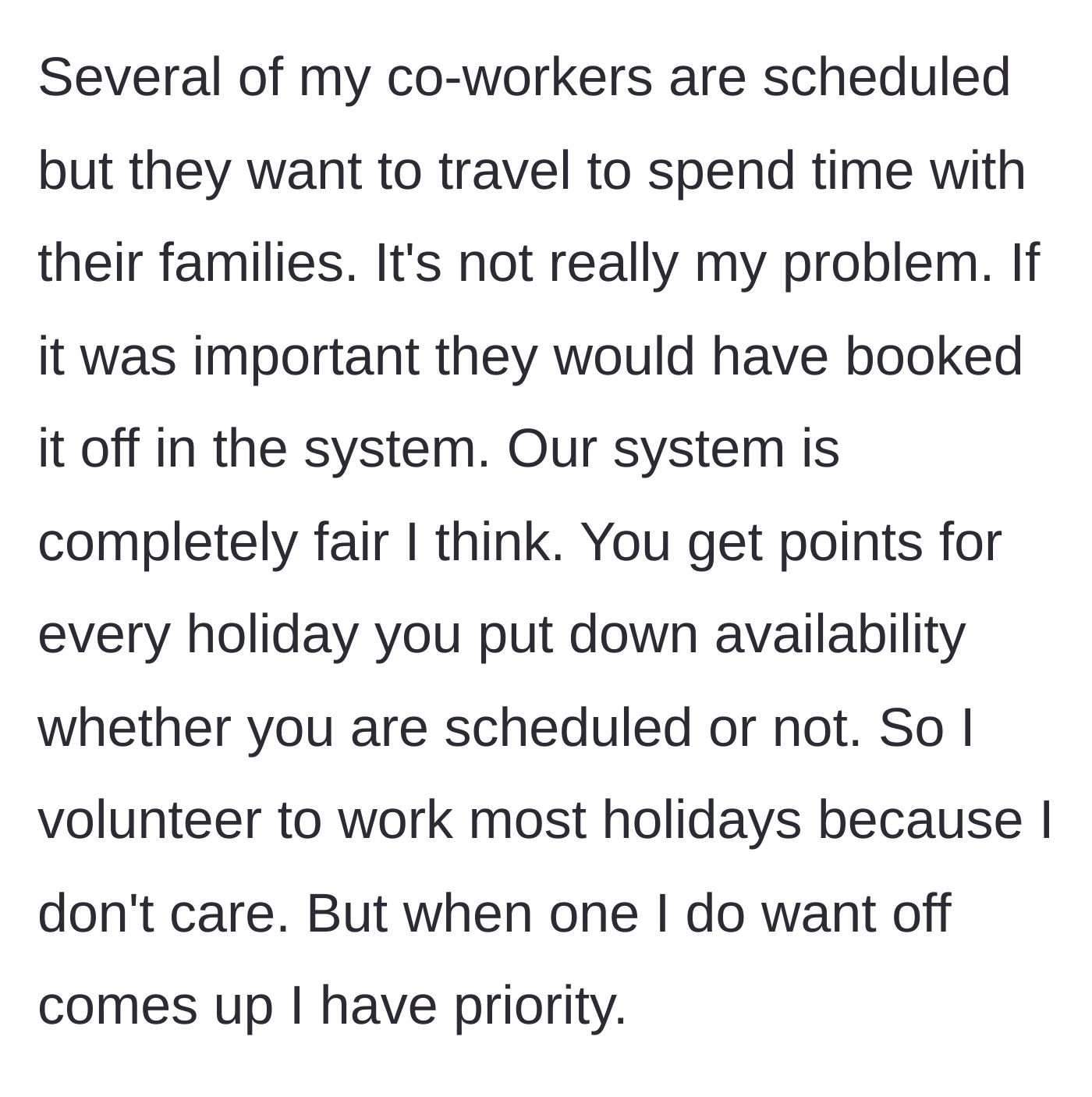 Several of my co-workers are scheduled but they want to travel to spend time with their families. It's not really my problem. If it was important they would have booked it off in the system. Our system is completely fair I think. You get points for every holiday you put down availability whether you are scheduled or not. So I volunteer to work most holidays because I don't care. But when one I do want off comes up I have priority.